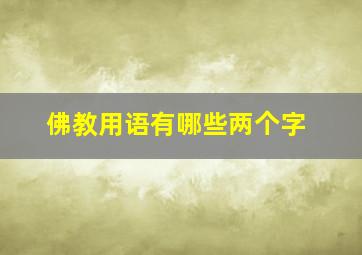 佛教用语有哪些两个字